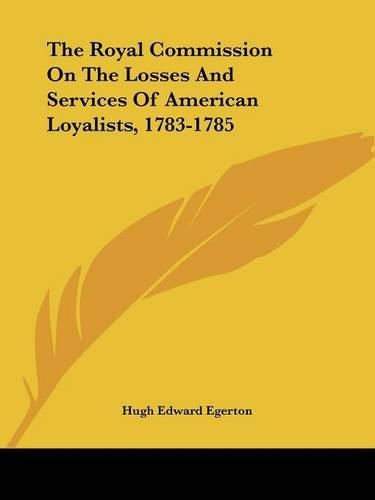 The Royal Commission On The Losses And Services Of American Loyalists, 1783-1785

Hugh Edward Egerton